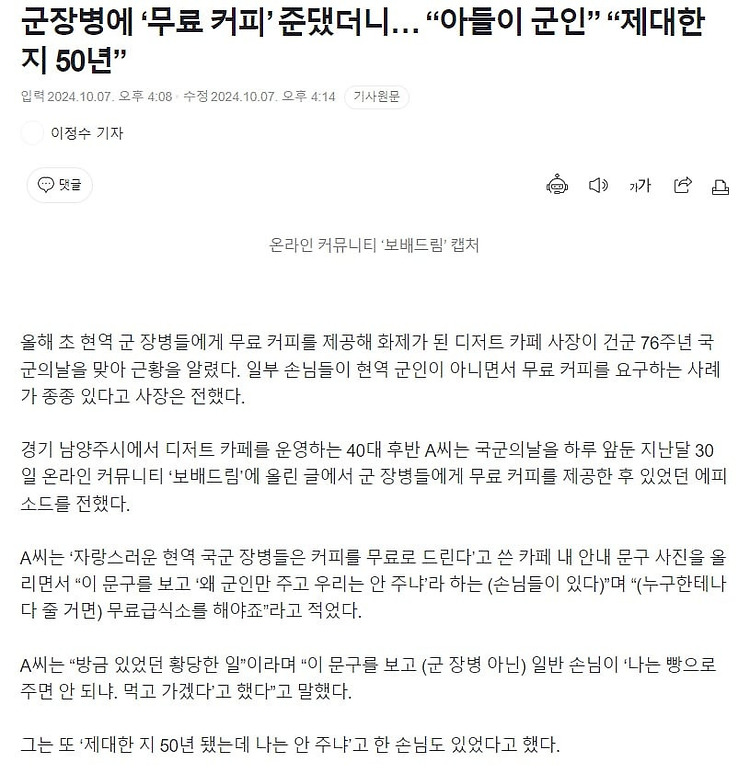 군장병에 '무료 커피' 준댔더니… "아들이 군인" "제대한 지 50년"

입력 2024.10.07. 오후 4:08 · 수정 2024.10.07. 오후 4:14 기사원문

이정수 기자

댓글

가가

온라인 커뮤니티 '보배드림' 캡처

올해 초 현역 군 장병들에게 무료 커피를 제공해 화제가 된 디저트 카페 사장이 건군 76주년 국군의날을 맞아 근황을 알렸다. 일부 손님들이 현역 군인이 아니면서 무료 커피를 요구하는 사례가 종종 있다고 사장은 전했다.

경기 남양주시에서 디저트 카페를 운영하는 40대 후반 A씨는 국군의날을 하루 앞둔 지난달 30일 온라인 커뮤니티 '보배드림'에 올린 글에서 군 장병들에게 무료 커피를 제공한 후 있었던 에피소드를 전했다.

A씨는 '자랑스러운 현역 국군 장병들은 커피를 무료로 드린다'고 쓴 카페 내 안내 문구 사진을 올리면서 "이 문구를 보고 '왜 군인만 주고 우리는 안 주냐'라 하는 (손님들이 있다)"며 "(누구한테나 다 줄 거면) 무료급식소를 해야죠"라고 적었다.

A씨는 "방금 있었던 황당한 일"이라며 "이 문구를 보고 (군 장병 아닌) 일반 손님이 '나는 빵으로 주면 안 되냐. 먹고 가겠다'고 했다"고 말했다.

그는 또 '제대한 지 50년 됐는데 나는 안 주냐'고 한 손님도 있었다고 했다.